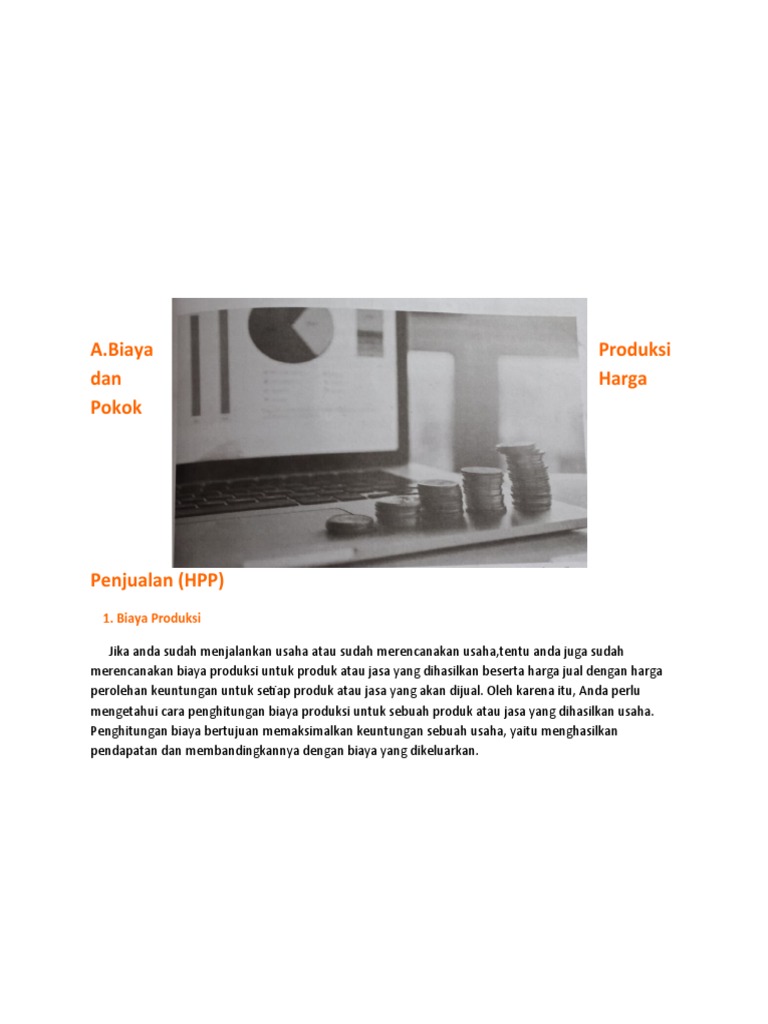 A.Biaya Produksi dan Harga Pokok Penjualan (HPP)

1. Biaya Produksi

Jika anda sudah menjalankan usaha atau sudah merencanakan usaha,tentu anda juga sudah merencanakan biaya produksi untuk produk atau jasa yang dihasilkan beserta harga jual dengan harga perolehan keuntungan untuk setiap produk atau jasa yang akan dijual. Oleh karena itu, Anda perlu mengetahui cara penghitungan biaya produksi untuk sebuah produk atau jasa yang dihasilkan usaha. Penghitungan biaya bertujuan memaksimalkan keuntungan sebuah usaha, yaitu menghasilkan pendapatan dan membandingkannya dengan biaya yang dikeluarkan.